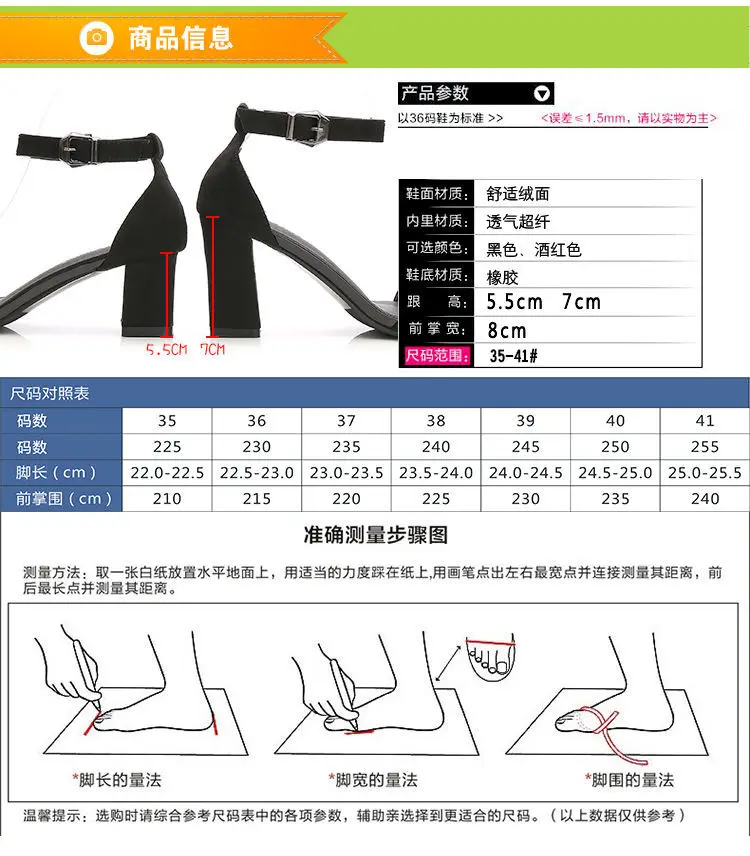 商品信息

产品参数

以36码鞋为标准 >>

<误差≤1.5mm，请以实物为主>

5.5CM 7CM

鞋面材质: 舒适绒面
内里材质: 透气超纤
可选颜色: 黑色、酒红色
鞋底材质: 橡胶
跟 高: 5.5cm 7cm
前掌宽: 8cm
尺码范围: 35-41#

尺码对照表

| 码数 | 35 | 36 | 37 | 38 | 39 | 40 | 41 |
|---|---|---|---|---|---|---|---|
| 码数 | 225 | 230 | 235 | 240 | 245 | 250 | 255 |
| 脚长（cm） | 22.0-22.5 | 22.5-23.0 | 23.0-23.5 | 23.5-24.0 | 24.0-24.5 | 24.5-25.0 | 25.0-25.5 |
| 前掌围（cm） | 210 | 215 | 220 | 225 | 230 | 235 | 240 |

准确测量步骤图

测量方法：取一张白纸放置水平地面上，用适当的力度踩在纸上,用画笔点出左右最宽点并连接测量其距离，前后最长点并测量其距离。

*脚长的量法

*脚宽的量法

*脚围的量法

温馨提示：选购时请综合参考尺码表中的各项参数，辅助亲选择到更适合的尺码。（以上数据仅供参考）